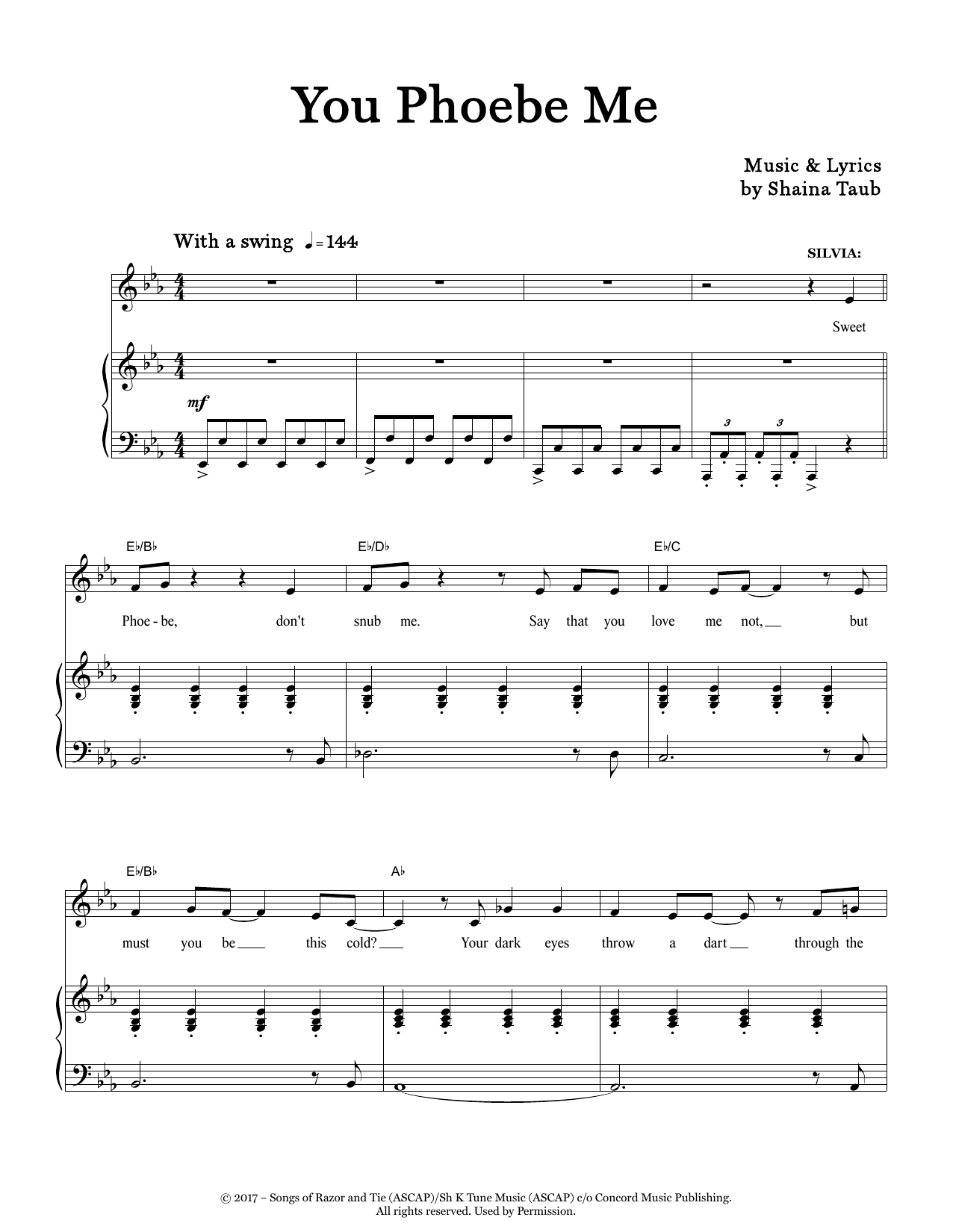 You Phoebe Me

Music & Lyrics
by Shaina Taub

With a swing ♩= 144

SILVIA:

Sweet

mf

3 3

E♭/B♭ E♭/D♭ E♭/C

Phoe - be, don't snub me. Say that you love me not, but

E♭/B♭ A♭

must you be this cold? Your dark eyes throw a dart through the

© 2017 – Songs of Razor and Tie (ASCAP)/Sh K Tune Music (ASCAP) c/o Concord Music Publishing.
All rights reserved. Used by Permission.